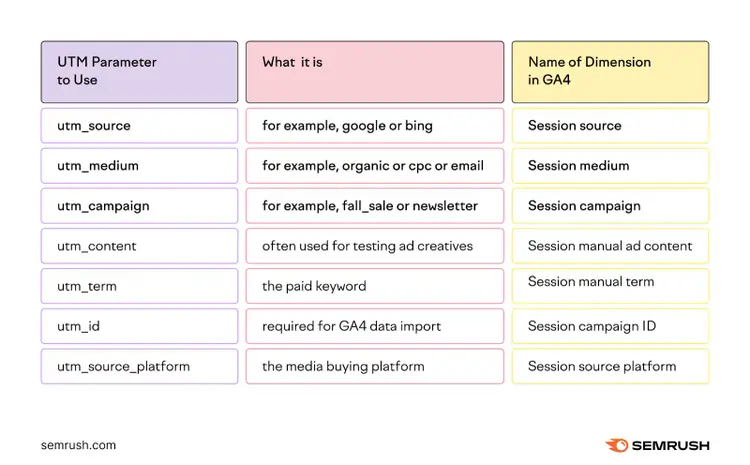 | UTM Parameter to Use | What it is | Name of Dimension in GA4 |
|---|---|---|
| utm_source | for example, google or bing | Session source |
| utm_medium | for example, organic or cpc or email | Session medium |
| utm_campaign | for example, fall_sale or newsletter | Session campaign |
| utm_content | often used for testing ad creatives | Session manual ad content |
| utm_term | the paid keyword | Session manual term |
| utm_id | required for GA4 data import | Session campaign ID |
| utm_source_platform | the media buying platform | Session source platform |

semrush.com

SEMRUSH